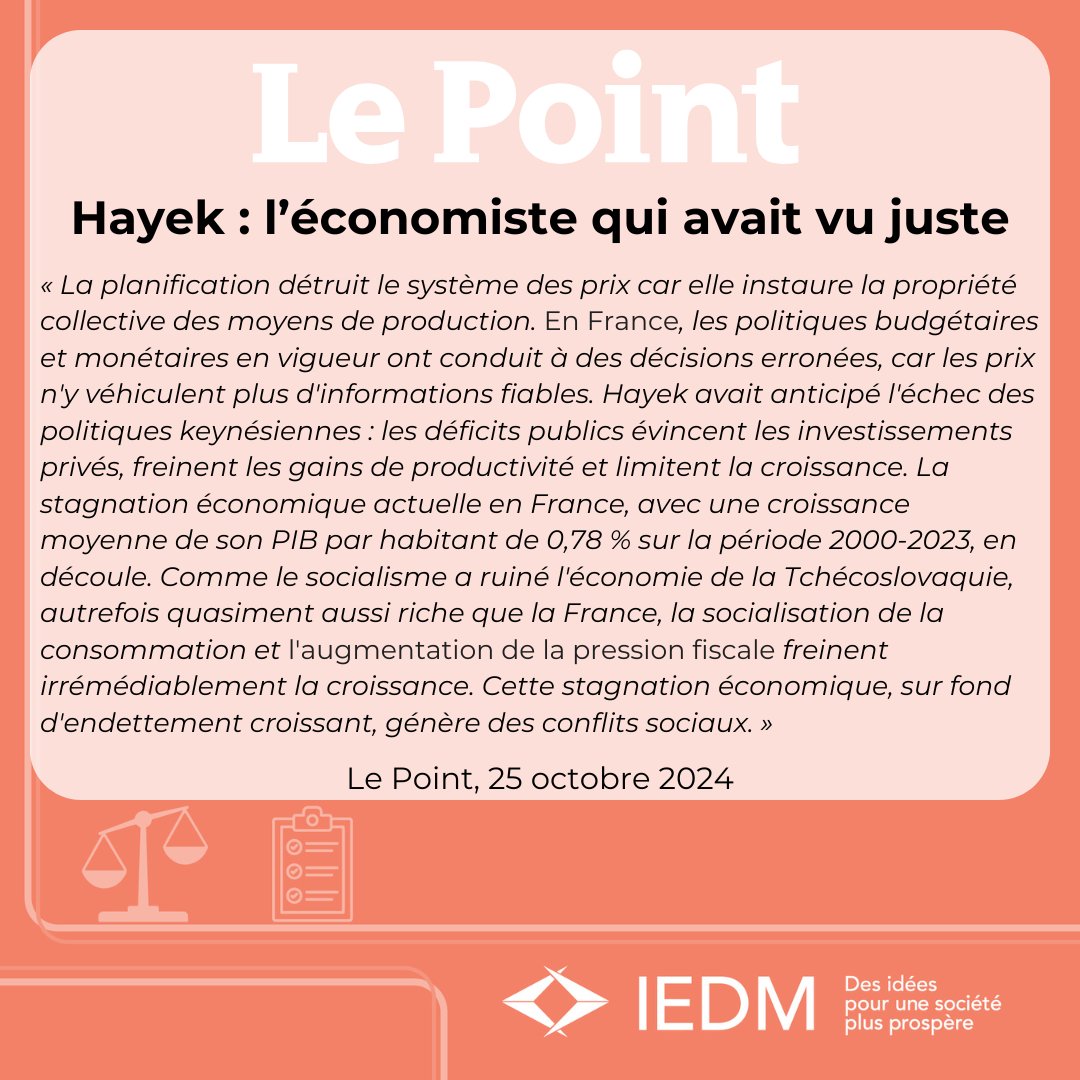 Le Point

Hayek : l’économiste qui avait vu juste

« La planification détruit le système des prix car elle instaure la propriété collective des moyens de production. En France, les politiques budgétaires et monétaires en vigueur ont conduit à des décisions erronées, car les prix n'y véhiculent plus d'informations fiables. Hayek avait anticipé l'échec des politiques keynésiennes : les déficits publics évincent les investissements privés, freinent les gains de productivité et limitent la croissance. La stagnation économique actuelle en France, avec une croissance moyenne de son PIB par habitant de 0,78 % sur la période 2000-2023, en découle. Comme le socialisme a ruiné l'économie de la Tchécoslovaquie, autrefois quasiment aussi riche que la France, la socialisation de la consommation et l'augmentation de la pression fiscale freinent irrémédiablement la croissance. Cette stagnation économique, sur fond d'endettement croissant, génère des conflits sociaux. »

Le Point, 25 octobre 2024

IEDM

Des idées pour une société plus prospère